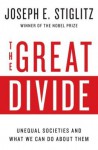 JOSEPH E. STIGLITZ
WINNER OF THE NOBEL PRIZE

THE GREAT DIVIDE

UNEQUAL SOCIETIES AND WHAT WE CAN DO ABOUT THEM